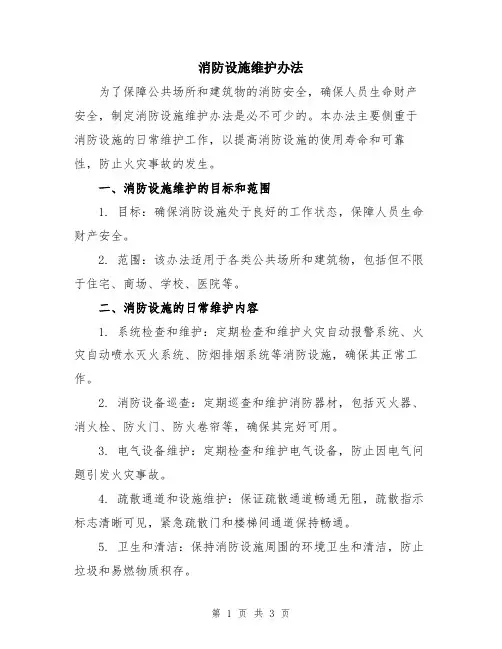 消防设施维护办法

为了保障公共场所和建筑物的消防安全，确保人员生命财产安全，制定消防设施维护办法是必不可少的。本办法主要侧重于消防设施的日常维护工作，以提高消防设施的使用寿命和可靠性，防止火灾事故的发生。

一、消防设施维护的目标和范围

1. 目标：确保消防设施处于良好的工作状态，保障人员生命财产安全。

2. 范围：该办法适用于各类公共场所和建筑物，包括但不限于住宅、商场、学校、医院等。

二、消防设施的日常维护内容

1. 系统检查和维护：定期检查和维护火灾自动报警系统、火灾自动喷水灭火系统、防烟排烟系统等消防设施，确保其正常工作。

2. 消防设备巡查：定期巡查和维护消防器材，包括灭火器、消火栓、防火门、防火卷帘等，确保其完好可用。

3. 电气设备维护：定期检查和维护电气设备，防止因电气问题引发火灾事故。

4. 疏散通道和设施维护：保证疏散通道畅通无阻，疏散指示标志清晰可见，紧急疏散门和楼梯间通道保持畅通。

5. 卫生和清洁：保持消防设施周围的环境卫生和清洁，防止垃圾和易燃物质积存。

第 1 页 共 3 页